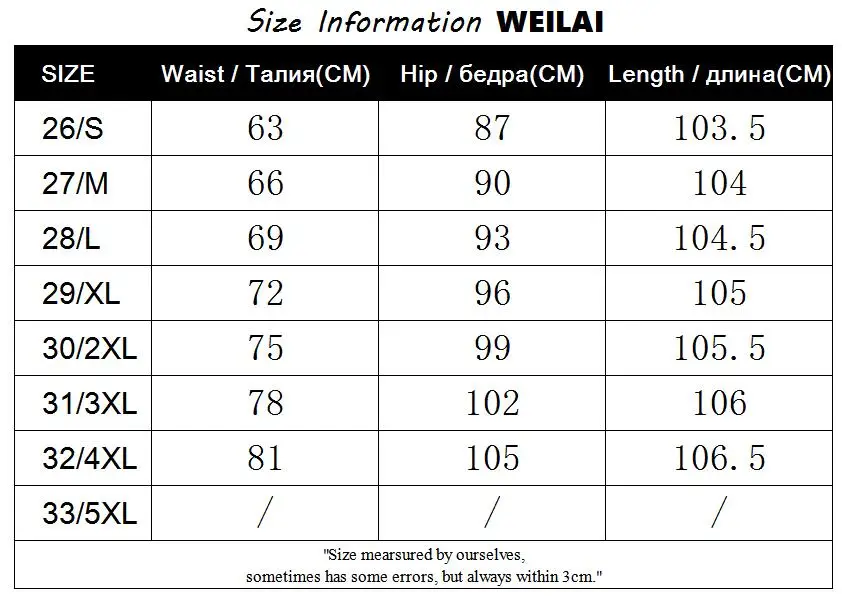 Size Information WEILAI

| SIZE | Waist / Талия(CM) | Hip / бедра(CM) | Length / длина(CM) |
|---|---|---|---|
| 26/S | 63 | 87 | 103.5 |
| 27/M | 66 | 90 | 104 |
| 28/L | 69 | 93 | 104.5 |
| 29/XL | 72 | 96 | 105 |
| 30/2XL | 75 | 99 | 105.5 |
| 31/3XL | 78 | 102 | 106 |
| 32/4XL | 81 | 105 | 106.5 |
| 33/5XL | / | / | / |

"Size mearsured by ourselves,
sometimes has some errors, but always within 3cm."